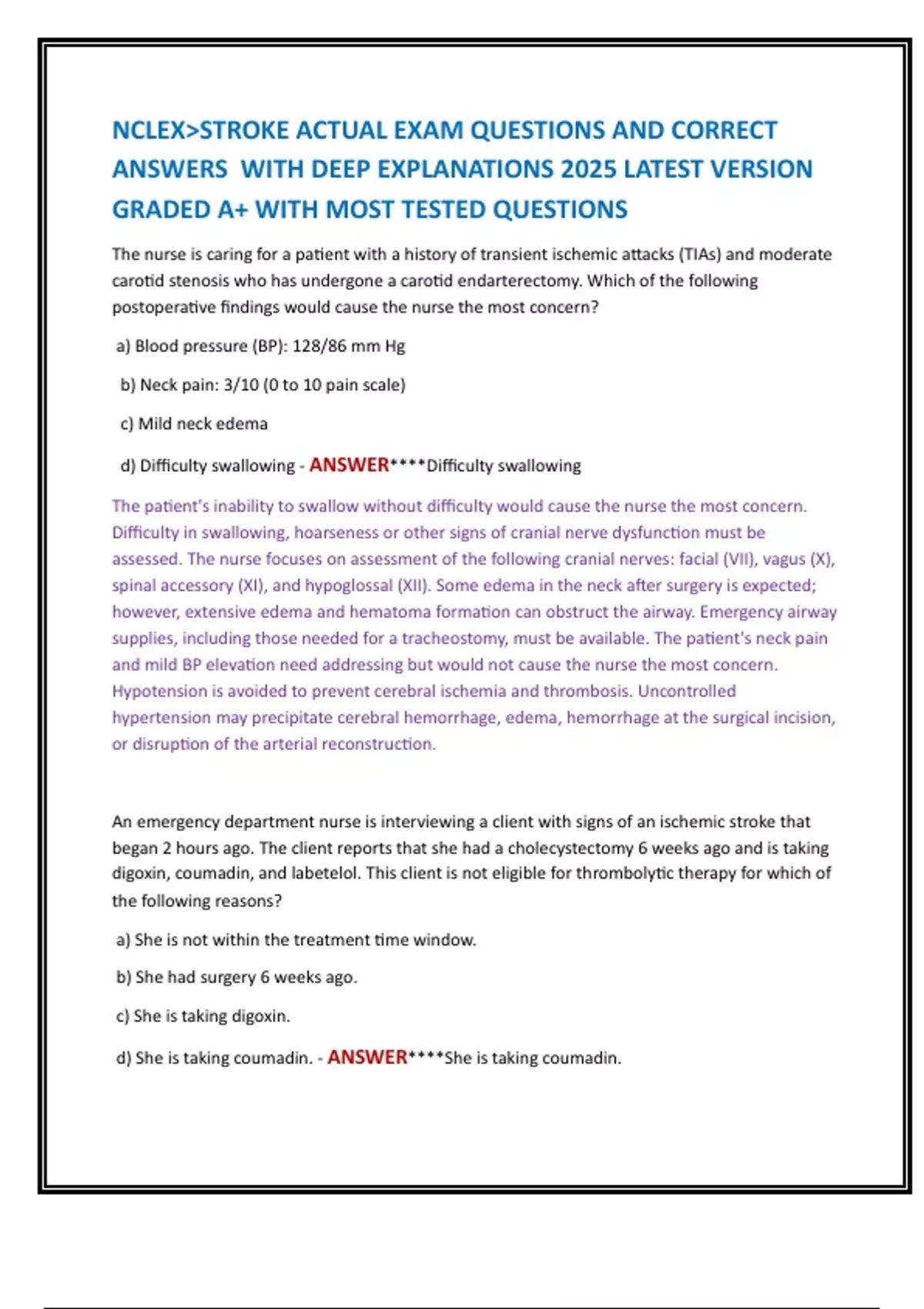 NCLEX>STROKE ACTUAL EXAM QUESTIONS AND CORRECT ANSWERS WITH DEEP EXPLANATIONS 2025 LATEST VERSION GRADED A+ WITH MOST TESTED QUESTIONS

The nurse is caring for a patient with a history of transient ischemic attacks (TIAs) and moderate carotid stenosis who has undergone a carotid endarterectomy. Which of the following postoperative findings would cause the nurse the most concern?

a) Blood pressure (BP): 128/86 mm Hg

b) Neck pain: 3/10 (0 to 10 pain scale)

c) Mild neck edema

d) Difficulty swallowing - ANSWER****Difficulty swallowing

The patient's inability to swallow without difficulty would cause the nurse the most concern. Difficulty in swallowing, hoarseness or other signs of cranial nerve dysfunction must be assessed. The nurse focuses on assessment of the following cranial nerves: facial (VII), vagus (X), spinal accessory (XI), and hypoglossal (XII). Some edema in the neck after surgery is expected; however, extensive edema and hematoma formation can obstruct the airway. Emergency airway supplies, including those needed for a tracheostomy, must be available. The patient's neck pain and mild BP elevation need addressing but would not cause the nurse the most concern. Hypotension is avoided to prevent cerebral ischemia and thrombosis. Uncontrolled hypertension may precipitate cerebral hemorrhage, edema, hemorrhage at the surgical incision, or disruption of the arterial reconstruction.

An emergency department nurse is interviewing a client with signs of an ischemic stroke that began 2 hours ago. The client reports that she had a cholecystectomy 6 weeks ago and is taking digoxin, coumadin, and labetelol. This client is not eligible for thrombolytic therapy for which of the following reasons?

a) She is not within the treatment time window.

b) She had surgery 6 weeks ago.

c) She is taking digoxin.

d) She is taking coumadin. - ANSWER****She is taking coumadin.